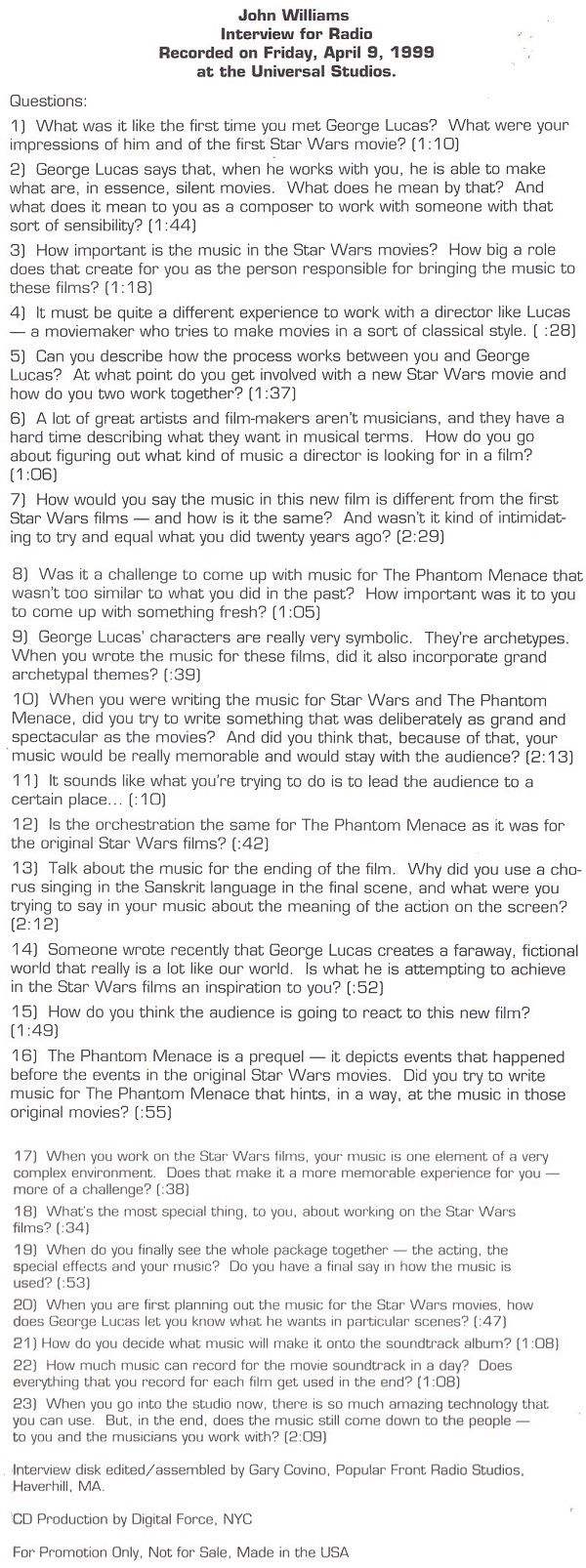 John Williams
Interview for Radio
Recorded on Friday, April 9, 1999
at the Universal Studios.

Questions:

1) What was it like the first time you met George Lucas? What were your impressions of him and of the first Star Wars movie? (1:10)

2) George Lucas says that, when he works with you, he is able to make what are, in essence, silent movies. What does he mean by that? And what does it mean to you as a composer to work with someone with that sort of sensibility? (1:44)

3) How important is the music in the Star Wars movies? How big a role does that create for you as the person responsible for bringing the music to these films? (1:18)

4) It must be quite a different experience to work with a director like Lucas — a moviemaker who tries to make movies in a sort of classical style. ( :28)

5) Can you describe how the process works between you and George Lucas? At what point do you get involved with a new Star Wars movie and how do you two work together? (1:37)

6) A lot of great artists and film-makers aren't musicians, and they have a hard time describing what they want in musical terms. How do you go about figuring out what kind of music a director is looking for in a film? (1:06)

7) How would you say the music in this new film is different from the first Star Wars films — and how is it the same? And wasn't it kind of intimidating to try and equal what you did twenty years ago? (2:29)

8) Was it a challenge to come up with music for The Phantom Menace that wasn't too similar to what you did in the past? How important was it to you to come up with something fresh? (1:05)

9) George Lucas' characters are really very symbolic. They're archetypes. When you wrote the music for these films, did it also incorporate grand archetypal themes? (:39)

10) When you were writing the music for Star Wars and The Phantom Menace, did you try to write something that was deliberately as grand and spectacular as the movies? And did you think that, because of that, your music would be really memorable and would stay with the audience? (2:13)

11) It sounds like what you're trying to do is to lead the audience to a certain place... (:10)

12) Is the orchestration the same for The Phantom Menace as it was for the original Star Wars films? (:42)

13) Talk about the music for the ending of the film. Why did you use a chorus singing in the Sanskrit language in the final scene, and what were you trying to say in your music about the meaning of the action on the screen? (2:12)

14) Someone wrote recently that George Lucas creates a faraway, fictional world that really is a lot like our world. Is what he is attempting to achieve in the Star Wars films an inspiration to you? (:52)

15) How do you think the audience is going to react to this new film? (1:49)

16) The Phantom Menace is a prequel — it depicts events that happened before the events in the original Star Wars movies. Did you try to write music for The Phantom Menace that hints, in a way, at the music in those original movies? (:55)

17) When you work on the Star Wars films, your music is one element of a very complex environment. Does that make it a more memorable experience for you — more of a challenge? (:38)

18) What's the most special thing, to you, about working on the Star Wars films? (:34)

19) When do you finally see the whole package together — the acting, the special effects and your music? Do you have a final say in how the music is used? (:53)

20) When you are first planning out the music for the Star Wars movies, how does George Lucas let you know what he wants in particular scenes? (:47)

21) How do you decide what music will make it onto the soundtrack album? (1:08)

22) How much music can record for the movie soundtrack in a day? Does everything that you record for each film get used in the end? (1:08)

23) When you go into the studio now, there is so much amazing technology that you can use. But, in the end, does the music still come down to the people — to you and the musicians you work with? (2:09)

Interview disk edited/assembled by Gary Covino, Popular Front Radio Studios, Haverhill, MA.

CD Production by Digital Force, NYC

For Promotion Only, Not for Sale, Made in the USA